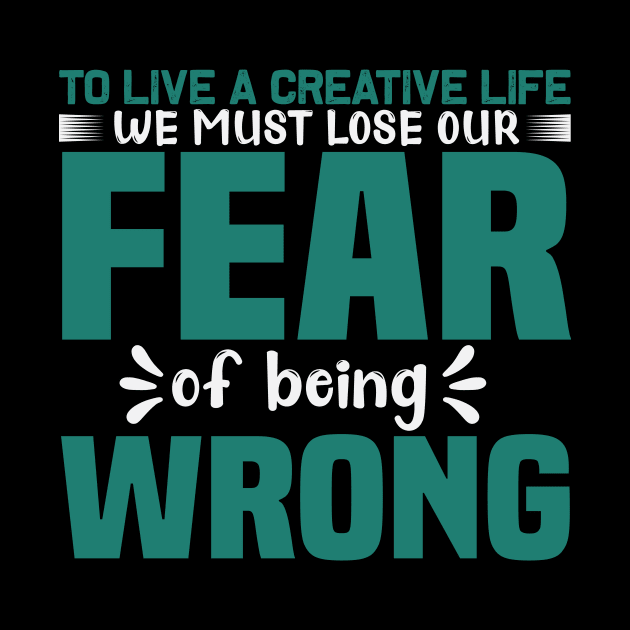 TO LIVE A CREATIVE LIFE
WE MUST LOSE OUR
FEAR
of being
WRONG